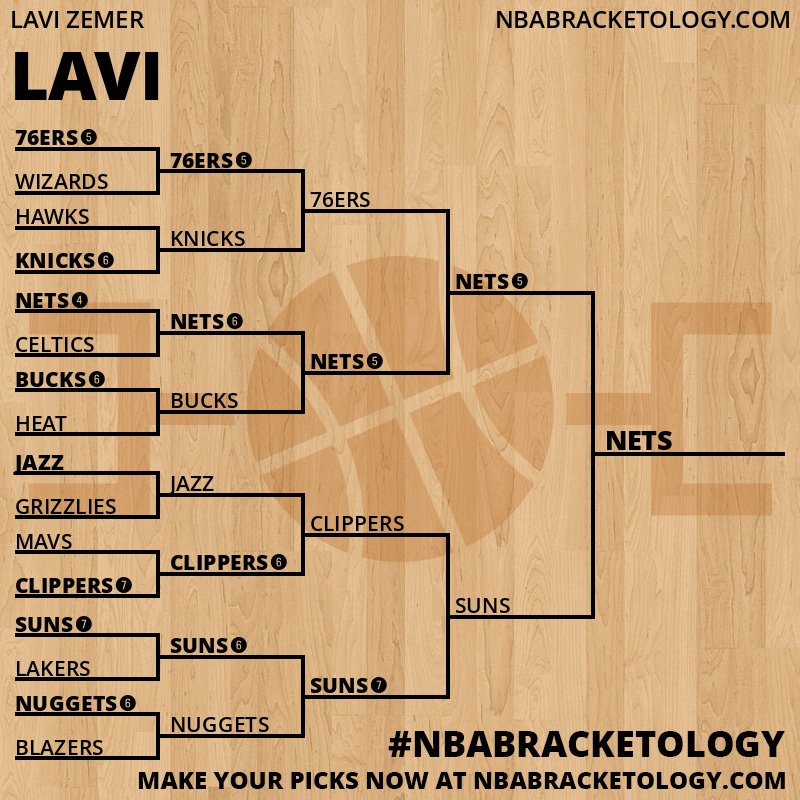 LAVI ZEMER

NBABRACKETOLOGY.COM

LAVI

76ERS 5
WIZARDS
HAWKS
KNICKS 6
NETS 4
CELTICS
BUCKS 6
HEAT
JAZZ
GRIZZLIES
MAVS
CLIPPERS 7
SUNS 7
LAKERS
NUGGETS 6
BLAZERS

76ERS 5
KNICKS
NETS 6
BUCKS
JAZZ
CLIPPERS 6
SUNS 6
NUGGETS

76ERS
NETS 5
CLIPPERS
SUNS 7

NETS 5
SUNS

NETS

#NBABRACKETOLOGY
MAKE YOUR PICKS NOW AT NBABRACKETOLOGY.COM